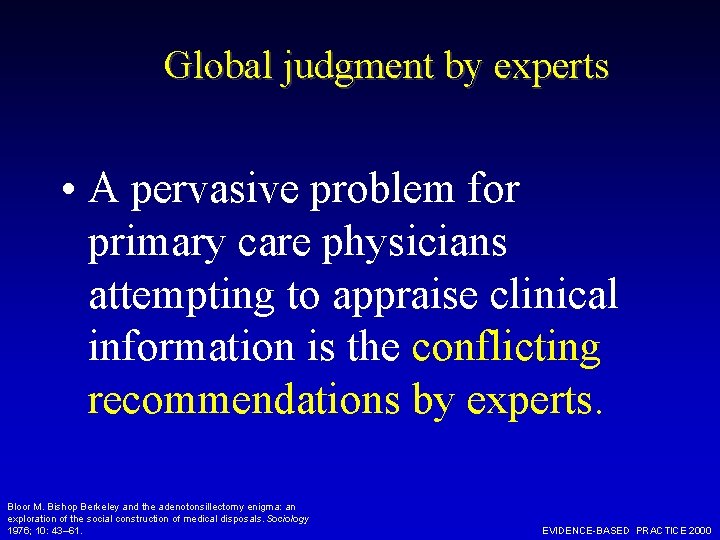 Global judgment by experts

• A pervasive problem for primary care physicians attempting to appraise clinical information is the conflicting recommendations by experts.

Bloor M. Bishop Berkeley and the adenotonsillectomy enigma: an exploration of the social construction of medical disposals. Sociology 1976; 10: 43–61.

EVIDENCE-BASED PRACTICE 2000